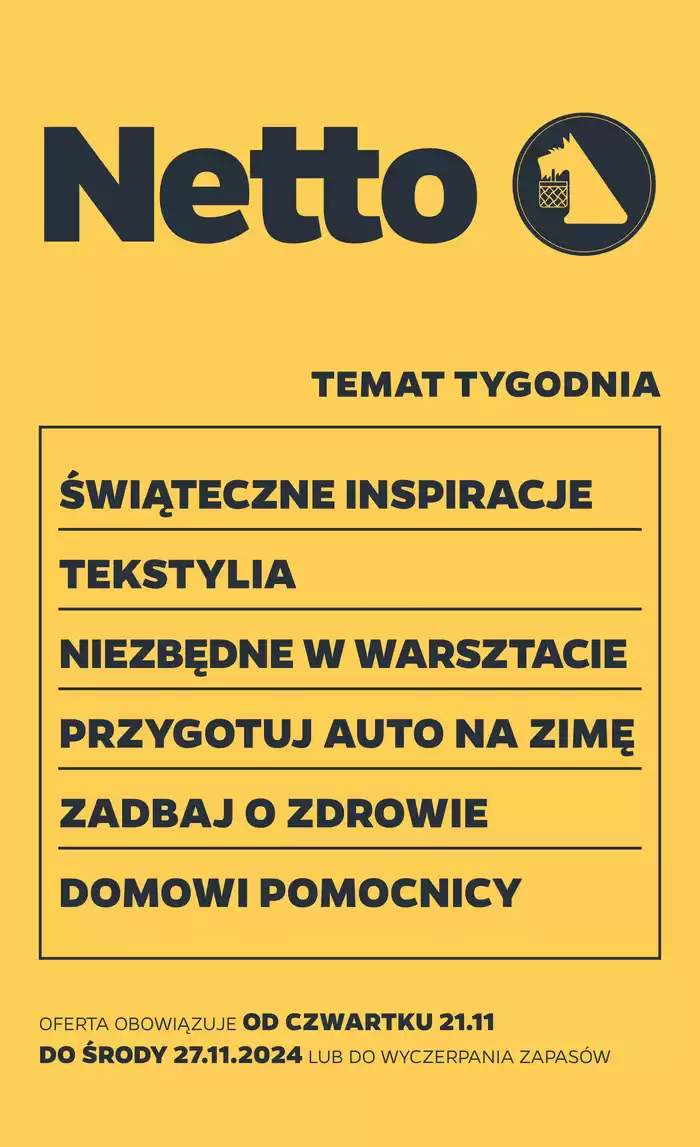 Netto

TEMAT TYGODNIA

ŚWIĄTECZNE INSPIRACJE

TEKSTYLIA

NIEZBĘDNE W WARSZTACIE

PRZYGOTUJ AUTO NA ZIMĘ

ZADBAJ O ZDROWIE

DOMOWI POMOCNICY

OFERTA OBOWIĄZUJE OD CZWARTKU 21.11 DO ŚRODY 27.11.2024 LUB DO WYCZERPANIA ZAPASÓW